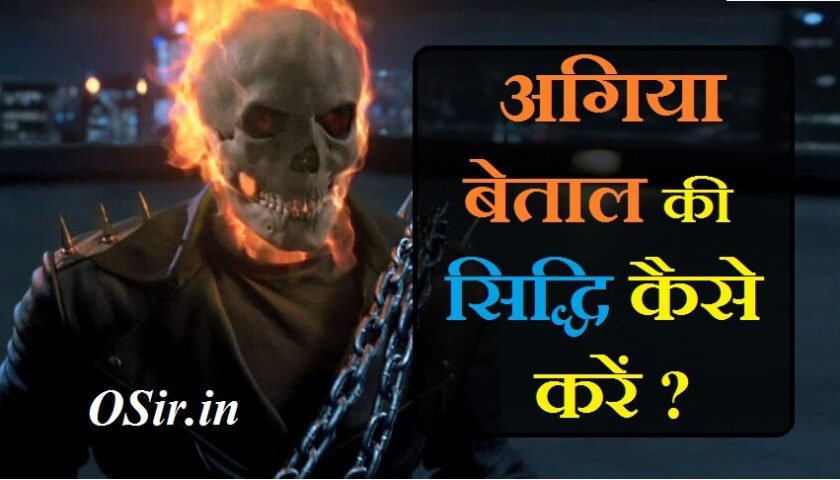 अगिया बेताल की सिद्धि कैसे करें ?

OSir.in